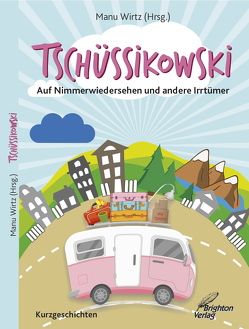 Manu Wirtz (Hrsg.)

TSCHÜSSIKOWSKI

Auf Nimmerwiedersehen und andere Irrtümer

Manu Wirtz (Hrsg.) TSCHÜSSIKOWSKI

Kurzgeschichten

Brighton Verlag